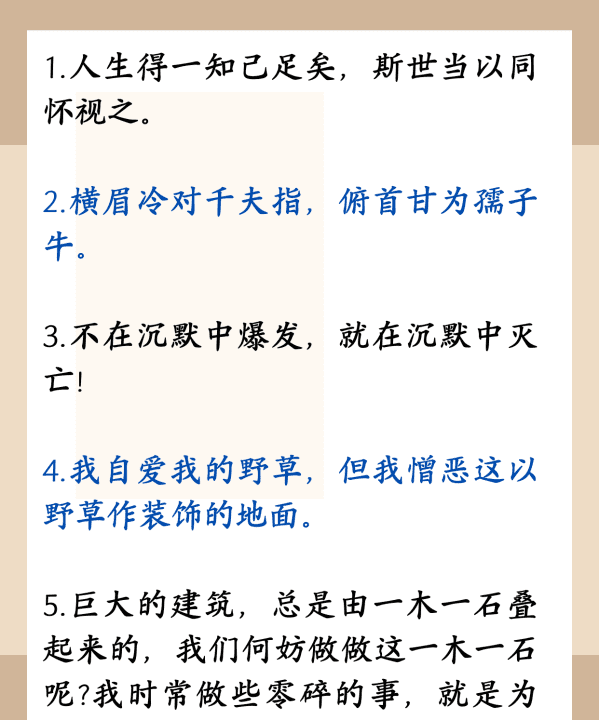 1.人生得一知己足矣，斯世当以同怀视之。

2.横眉冷对千夫指，俯首甘为孺子牛。

3.不在沉默中爆发，就在沉默中灭亡!

4.我自爱我的野草，但我憎恶这以野草作装饰的地面。

5.巨大的建筑，总是由一木一石叠起来的，我们何妨做做这一木一石呢?我时常做些零碎的事，就是为